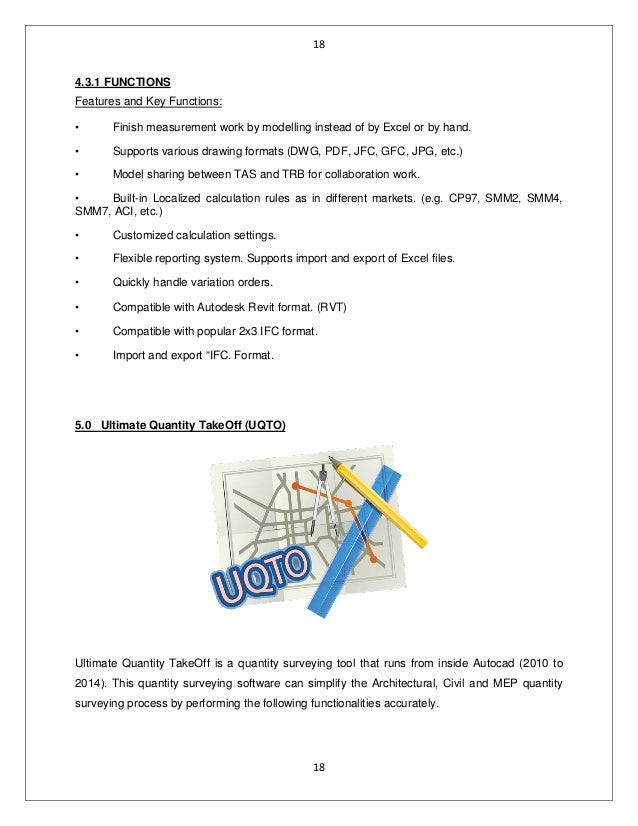 18

4.3.1 FUNCTIONS

Features and Key Functions:

• Finish measurement work by modelling instead of by Excel or by hand.

• Supports various drawing formats (DWG, PDF, JFC, GFC, JPG, etc.)

• Model sharing between TAS and TRB for collaboration work.

• Built-in Localized calculation rules as in different markets. (e.g. CP97, SMM2, SMM4, SMM7, ACI, etc.)

• Customized calculation settings.

• Flexible reporting system. Supports import and export of Excel files.

• Quickly handle variation orders.

• Compatible with Autodesk Revit format. (RVT)

• Compatible with popular 2x3 IFC format.

• Import and export "IFC. Format.

5.0 Ultimate Quantity TakeOff (UQTO)

UQTO

Ultimate Quantity TakeOff is a quantity surveying tool that runs from inside Autocad (2010 to 2014). This quantity surveying software can simplify the Architectural, Civil and MEP quantity surveying process by performing the following functionalities accurately.

18